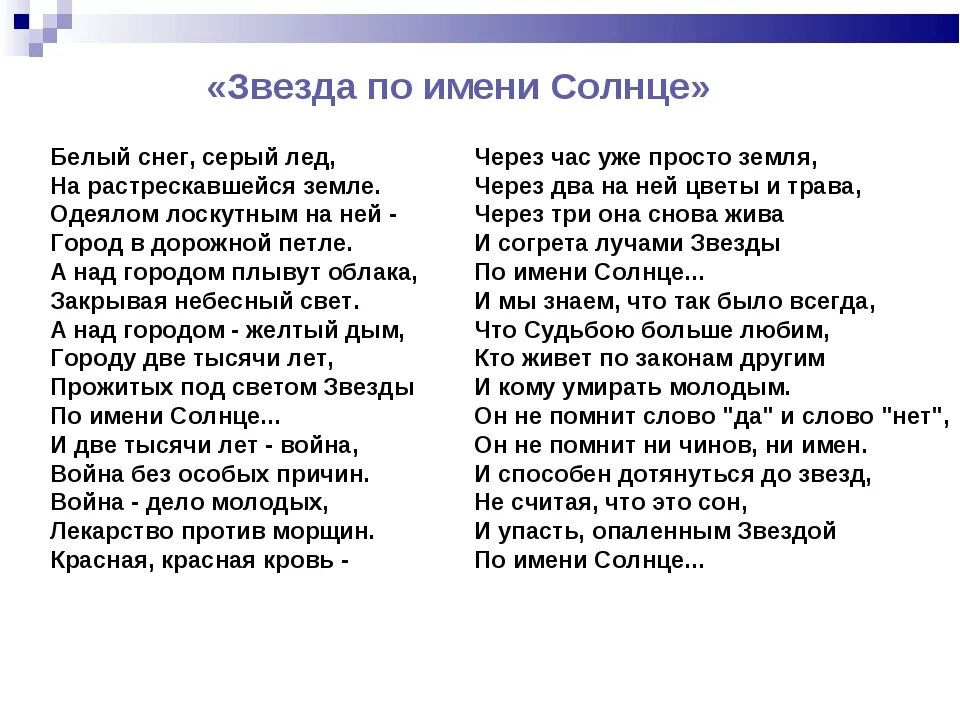 «Звезда по имени Солнце»

Белый снег, серый лед,
На растрескавшейся земле.
Одеялом лоскутным на ней -
Город в дорожной петле.
А над городом плывут облака,
Закрывая небесный свет.
А над городом - желтый дым,
Городу две тысячи лет,
Прожитых под светом Звезды
По имени Солнце...
И две тысячи лет - война,
Война без особых причин.
Война - дело молодых,
Лекарство против морщин.
Красная, красная кровь -

Через час уже просто земля,
Через два на ней цветы и трава,
Через три она снова жива
И согрета лучами Звезды
По имени Солнце...
И мы знаем, что так было всегда,
Что Судьбою больше любим,
Кто живет по законам другим
И кому умирать молодым.
Он не помнит слово "да" и слово "нет",
Он не помнит ни чинов, ни имен.
И способен дотянуться до звезд,
Не считая, что это сон,
И упасть, опаленным Звездой
По имени Солнце...